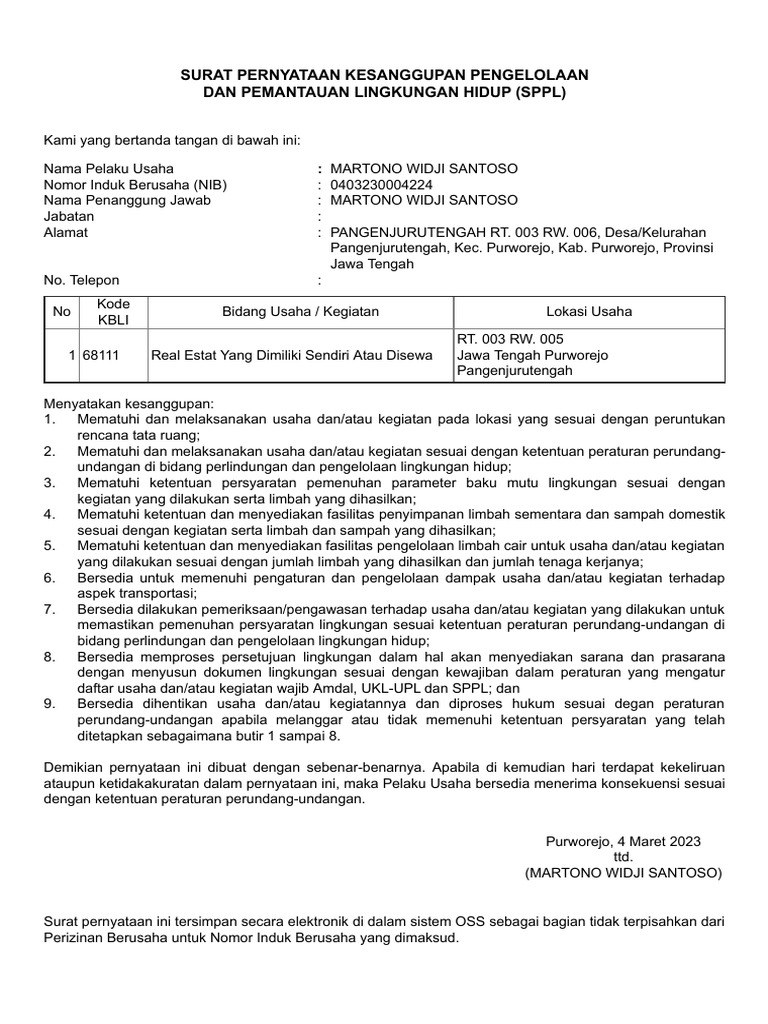 SURAT PERNYATAAN KESANGGUPAN PENGELOLAAN
DAN PEMANTAUAN LINGKUNGAN HIDUP (SPPL)

Kami yang bertanda tangan di bawah ini:

Nama Pelaku Usaha : MARTONO WIDJI SANTOSO
Nomor Induk Berusaha (NIB) : 0403230004224
Nama Penanggung Jawab : MARTONO WIDJI SANTOSO
Jabatan :
Alamat : PANGENJURUTENGAH RT. 003 RW. 006, Desa/Kelurahan Pangenjurutengah, Kec. Purworejo, Kab. Purworejo, Provinsi Jawa Tengah
No. Telepon :

| No | Kode KBLI | Bidang Usaha / Kegiatan | Lokasi Usaha |
|---|---|---|---|
| 1 | 68111 | Real Estat Yang Dimiliki Sendiri Atau Disewa | RT. 003 RW. 005 Jawa Tengah Purworejo Pangenjurutengah |

Menyatakan kesanggupan:
1. Mematuhi dan melaksanakan usaha dan/atau kegiatan pada lokasi yang sesuai dengan peruntukan rencana tata ruang;
2. Mematuhi dan melaksanakan usaha dan/atau kegiatan sesuai dengan ketentuan peraturan perundang-undangan di bidang perlindungan dan pengelolaan lingkungan hidup;
3. Mematuhi ketentuan persyaratan pemenuhan parameter baku mutu lingkungan sesuai dengan kegiatan yang dilakukan serta limbah yang dihasilkan;
4. Mematuhi ketentuan dan menyediakan fasilitas penyimpanan limbah sementara dan sampah domestik sesuai dengan kegiatan serta limbah dan sampah yang dihasilkan;
5. Mematuhi ketentuan dan menyediakan fasilitas pengelolaan limbah cair untuk usaha dan/atau kegiatan yang dilakukan sesuai dengan jumlah limbah yang dihasilkan dan jumlah tenaga kerjanya;
6. Bersedia untuk memenuhi pengaturan dan pengelolaan dampak usaha dan/atau kegiatan terhadap aspek transportasi;
7. Bersedia dilakukan pemeriksaan/pengawasan terhadap usaha dan/atau kegiatan yang dilakukan untuk memastikan pemenuhan persyaratan lingkungan sesuai ketentuan peraturan perundang-undangan di bidang perlindungan dan pengelolaan lingkungan hidup;
8. Bersedia memproses persetujuan lingkungan dalam hal akan menyediakan sarana dan prasarana dengan menyusun dokumen lingkungan sesuai dengan kewajiban dalam peraturan yang mengatur daftar usaha dan/atau kegiatan wajib Amdal, UKL-UPL dan SPPL; dan
9. Bersedia dihentikan usaha dan/atau kegiatannya dan diproses hukum sesuai degan peraturan perundang-undangan apabila melanggar atau tidak memenuhi ketentuan persyaratan yang telah ditetapkan sebagaimana butir 1 sampai 8.

Demikian pernyataan ini dibuat dengan sebenar-benarnya. Apabila di kemudian hari terdapat kekeliruan ataupun ketidakakuratan dalam pernyataan ini, maka Pelaku Usaha bersedia menerima konsekuensi sesuai dengan ketentuan peraturan perundang-undangan.

Purworejo, 4 Maret 2023
ttd.
(MARTONO WIDJI SANTOSO)

Surat pernyataan ini tersimpan secara elektronik di dalam sistem OSS sebagai bagian tidak terpisahkan dari Perizinan Berusaha untuk Nomor Induk Berusaha yang dimaksud.